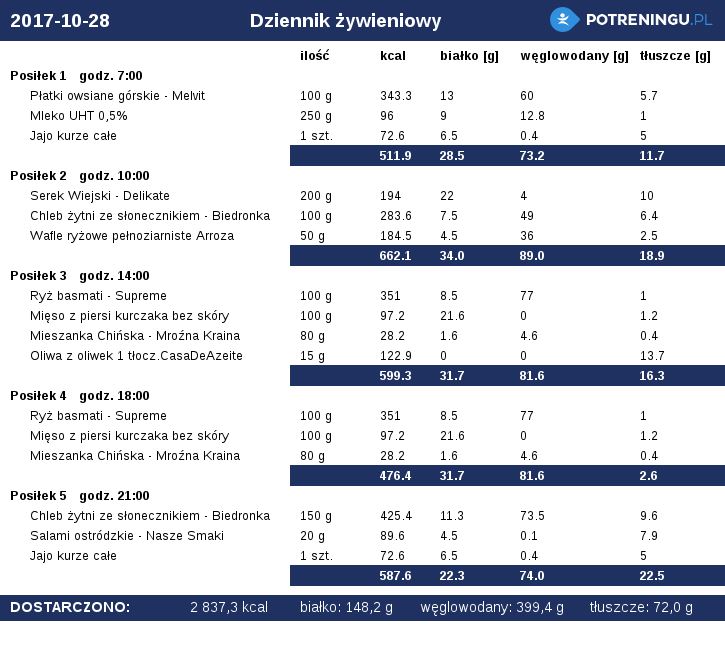 2017-10-28 Dziennik żywieniowy POTRENINGU.PL

| | ilość | kcal | białko [g] | węglowodany [g] | tłuszcze [g] |
|---|---|---|---|---|---|
| **Posiłek 1 godz. 7:00** | | | | | |
| Płatki owsiane górskie - Melvit | 100 g | 343.3 | 13 | 60 | 5.7 |
| Mleko UHT 0,5% | 250 g | 96 | 9 | 12.8 | 1 |
| Jajo kurze całe | 1 szt. | 72.6 | 6.5 | 0.4 | 5 |
| | | 511.9 | 28.5 | 73.2 | 11.7 |
| **Posiłek 2 godz. 10:00** | | | | | |
| Serek Wiejski - Delikate | 200 g | 194 | 22 | 4 | 10 |
| Chleb żytni ze słonecznikiem - Biedronka | 100 g | 283.6 | 7.5 | 49 | 6.4 |
| Wafle ryżowe pełnoziarniste Arroza | 50 g | 184.5 | 4.5 | 36 | 2.5 |
| | | 662.1 | 34.0 | 89.0 | 18.9 |
| **Posiłek 3 godz. 14:00** | | | | | |
| Ryż basmati - Supreme | 100 g | 351 | 8.5 | 77 | 1 |
| Mięso z piersi kurczaka bez skóry | 100 g | 97.2 | 21.6 | 0 | 1.2 |
| Mieszanka Chińska - Mroźna Kraina | 80 g | 28.2 | 1.6 | 4.6 | 0.4 |
| Oliwa z oliwek 1 tłocz.CasaDeAzeite | 15 g | 122.9 | 0 | 0 | 13.7 |
| | | 599.3 | 31.7 | 81.6 | 16.3 |
| **Posiłek 4 godz. 18:00** | | | | | |
| Ryż basmati - Supreme | 100 g | 351 | 8.5 | 77 | 1 |
| Mięso z piersi kurczaka bez skóry | 100 g | 97.2 | 21.6 | 0 | 1.2 |
| Mieszanka Chińska - Mroźna Kraina | 80 g | 28.2 | 1.6 | 4.6 | 0.4 |
| | | 476.4 | 31.7 | 81.6 | 2.6 |
| **Posiłek 5 godz. 21:00** | | | | | |
| Chleb żytni ze słonecznikiem - Biedronka | 150 g | 425.4 | 11.3 | 73.5 | 9.6 |
| Salami ostródzkie - Nasze Smaki | 20 g | 89.6 | 4.5 | 0.1 | 7.9 |
| Jajo kurze całe | 1 szt. | 72.6 | 6.5 | 0.4 | 5 |
| | | 587.6 | 22.3 | 74.0 | 22.5 |

DOSTARCZONO: 2 837,3 kcal białko: 148,2 g węglowodany: 399,4 g tłuszcze: 72,0 g